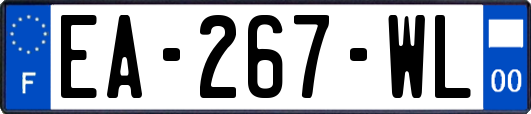 F
EA-267-WL
00